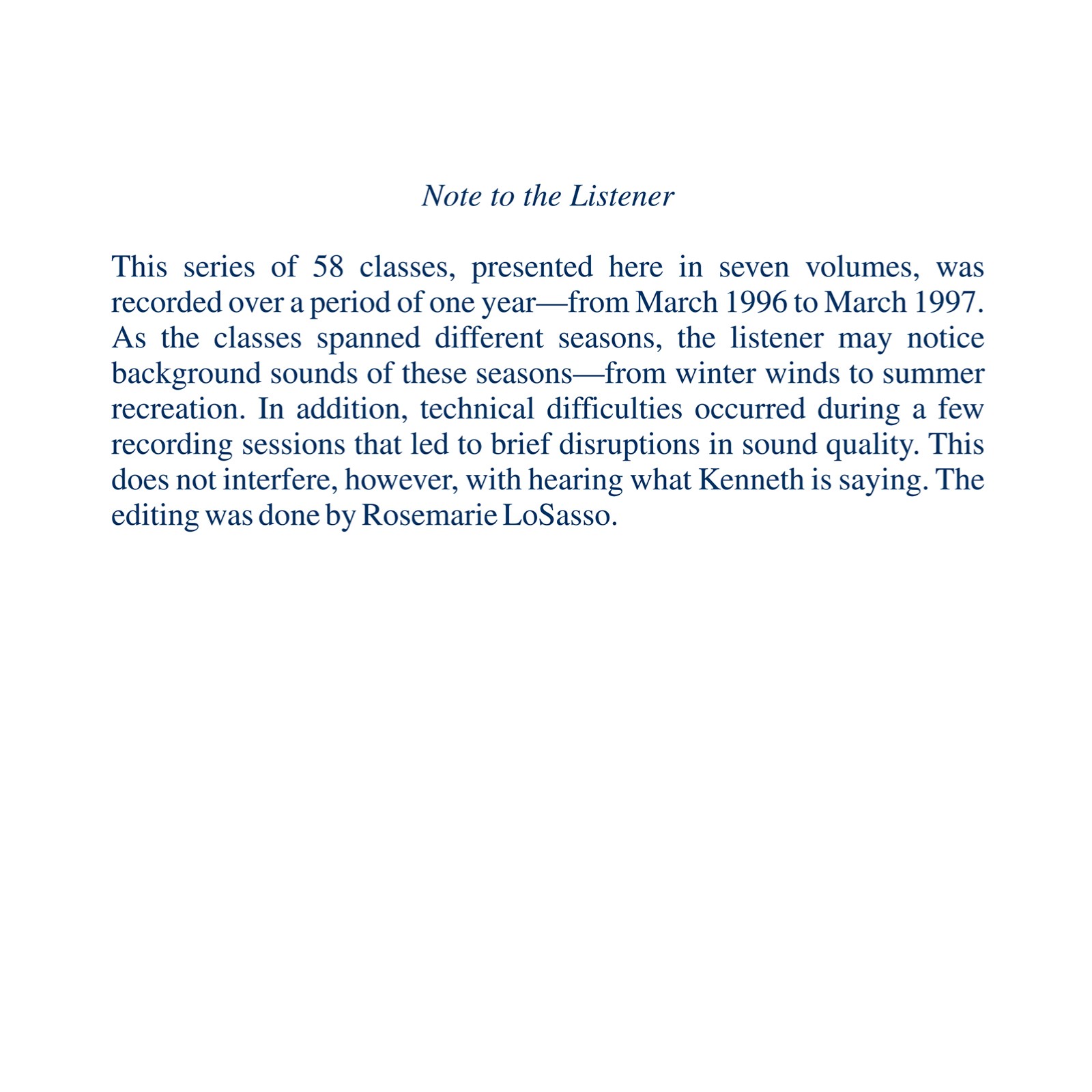 Note to the Listener

This series of 58 classes, presented here in seven volumes, was recorded over a period of one year—from March 1996 to March 1997. As the classes spanned different seasons, the listener may notice background sounds of these seasons—from winter winds to summer recreation. In addition, technical difficulties occurred during a few recording sessions that led to brief disruptions in sound quality. This does not interfere, however, with hearing what Kenneth is saying. The editing was done by Rosemarie LoSasso.